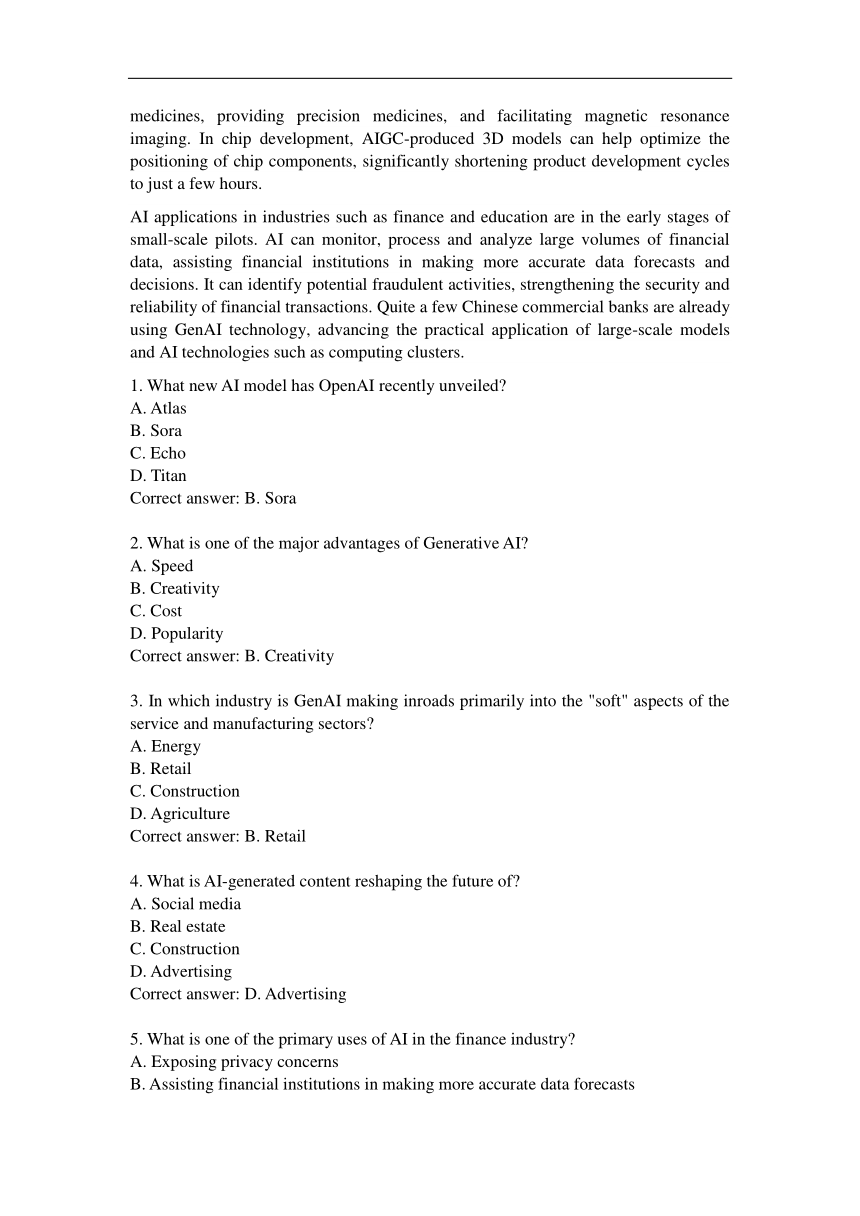 medicines, providing precision medicines, and facilitating magnetic resonance imaging. In chip development, AIGC-produced 3D models can help optimize the positioning of chip components, significantly shortening product development cycles to just a few hours.

AI applications in industries such as finance and education are in the early stages of small-scale pilots. AI can monitor, process and analyze large volumes of financial data, assisting financial institutions in making more accurate data forecasts and decisions. It can identify potential fraudulent activities, strengthening the security and reliability of financial transactions. Quite a few Chinese commercial banks are already using GenAI technology, advancing the practical application of large-scale models and AI technologies such as computing clusters.

1. What new AI model has OpenAI recently unveiled?
A. Atlas
B. Sora
C. Echo
D. Titan
Correct answer: B. Sora

2. What is one of the major advantages of Generative AI?
A. Speed
B. Creativity
C. Cost
D. Popularity
Correct answer: B. Creativity

3. In which industry is GenAI making inroads primarily into the "soft" aspects of the service and manufacturing sectors?
A. Energy
B. Retail
C. Construction
D. Agriculture
Correct answer: B. Retail

4. What is AI-generated content reshaping the future of?
A. Social media
B. Real estate
C. Construction
D. Advertising
Correct answer: D. Advertising

5. What is one of the primary uses of AI in the finance industry?
A. Exposing privacy concerns
B. Assisting financial institutions in making more accurate data forecasts